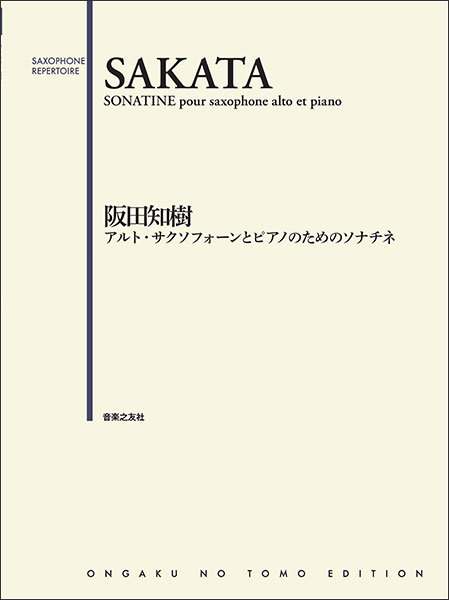 SAXOPHONE
REPERTOIRE

SAKATA
SONATINE pour saxophone alto et piano

阪田知樹
アルト・サクソフォーンとピアノのためのソナチネ

音楽之友社

ONGAKU NO TOMO EDITION